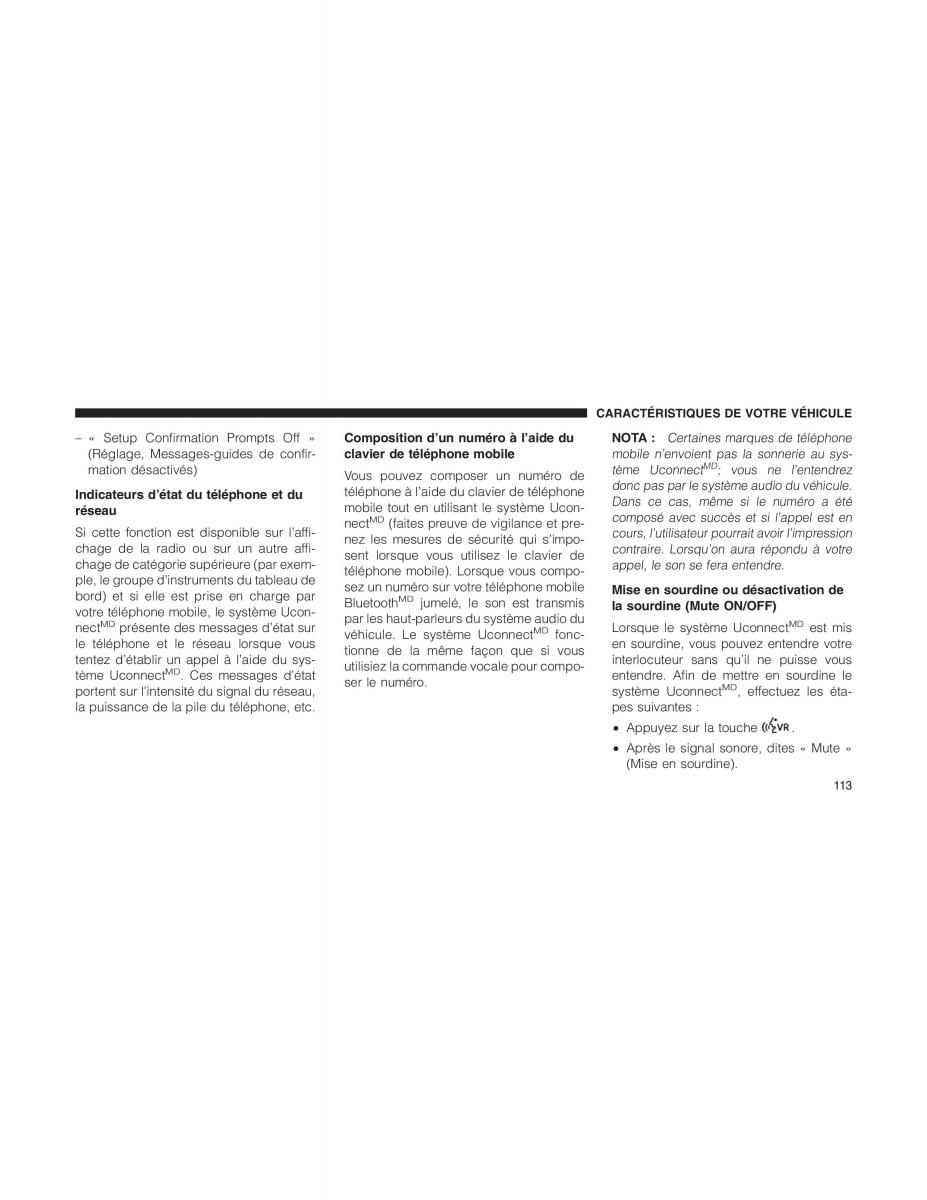 CARACTÉRISTIQUES DE VOTRE VÉHICULE

– « Setup Confirmation Prompts Off » (Réglage, Messages-guides de confirmation désactivés)

Indicateurs d'état du téléphone et du réseau

Si cette fonction est disponible sur l'affichage de la radio ou sur un autre affichage de catégorie supérieure (par exemple, le groupe d'instruments du tableau de bord) et si elle est prise en charge par votre téléphone mobile, le système Uconnect$^{MD}$ présente des messages d'état sur le téléphone et le réseau lorsque vous tentez d'établir un appel à l'aide du système Uconnect$^{MD}$. Ces messages d'état portent sur l'intensité du signal du réseau, la puissance de la pile du téléphone, etc.

Composition d'un numéro à l'aide du clavier de téléphone mobile

Vous pouvez composer un numéro de téléphone à l'aide du clavier de téléphone mobile tout en utilisant le système Uconnect$^{MD}$ (faites preuve de vigilance et prenez les mesures de sécurité qui s'imposent lorsque vous utilisez le clavier de téléphone mobile). Lorsque vous composez un numéro sur votre téléphone mobile Bluetooth$^{MD}$ jumelé, le son est transmis par les haut-parleurs du système audio du véhicule. Le système Uconnect$^{MD}$ fonctionne de la même façon que si vous utilisiez la commande vocale pour composer le numéro.

NOTA : Certaines marques de téléphone mobile n'envoient pas la sonnerie au système Uconnect$^{MD}$; vous ne l'entendrez donc pas par le système audio du véhicule. Dans ce cas, même si le numéro a été composé avec succès et si l'appel est en cours, l'utilisateur pourrait avoir l'impression contraire. Lorsqu'on aura répondu à votre appel, le son se fera entendre.

Mise en sourdine ou désactivation de la sourdine (Mute ON/OFF)

Lorsque le système Uconnect$^{MD}$ est mis en sourdine, vous pouvez entendre votre interlocuteur sans qu'il ne puisse vous entendre. Afin de mettre en sourdine le système Uconnect$^{MD}$, effectuez les étapes suivantes :

• Appuyez sur la touche VR.

• Après le signal sonore, dites « Mute » (Mise en sourdine).

113